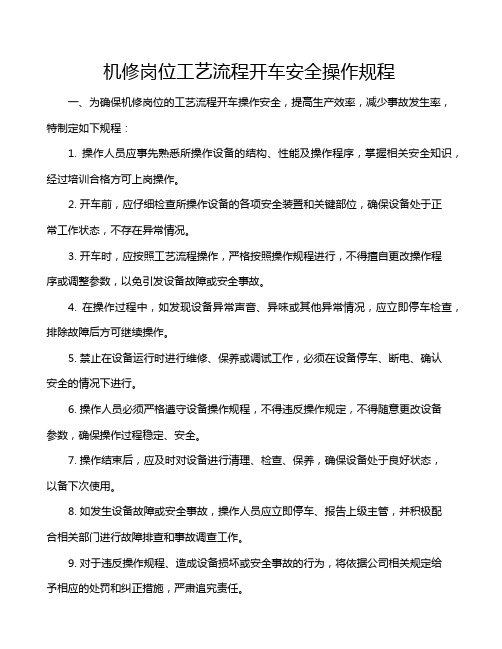 机修岗位工艺流程开车安全操作规程

一、为确保机修岗位的工艺流程开车操作安全，提高生产效率，减少事故发生率，特制定如下规程：

1. 操作人员应事先熟悉所操作设备的结构、性能及操作程序，掌握相关安全知识，经过培训合格方可上岗操作。

2. 开车前，应仔细检查所操作设备的各项安全装置和关键部位，确保设备处于正常工作状态，不存在异常情况。

3. 开车时，应按照工艺流程操作，严格按照操作规程进行，不得擅自更改操作程序或调整参数，以免引发设备故障或安全事故。

4. 在操作过程中，如发现设备异常声音、异味或其他异常情况，应立即停车检查，排除故障后方可继续操作。

5. 禁止在设备运行时进行维修、保养或调试工作，必须在设备停车、断电、确认安全的情况下进行。

6. 操作人员必须严格遵守设备操作规程，不得违反操作规定，不得随意更改设备参数，确保操作过程稳定、安全。

7. 操作结束后，应及时对设备进行清理、检查、保养，确保设备处于良好状态，以备下次使用。

8. 如发生设备故障或安全事故，操作人员应立即停车、报告上级主管，并积极配合相关部门进行故障排查和事故调查工作。

9. 对于违反操作规程、造成设备损坏或安全事故的行为，将依据公司相关规定给予相应的处罚和纠正措施，严肃追究责任。